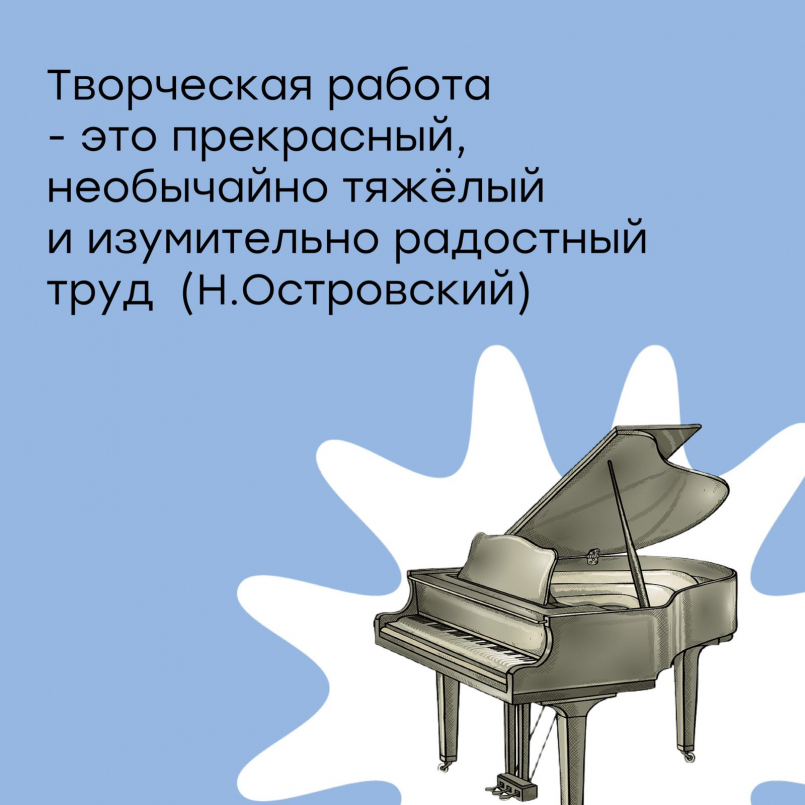 Творческая работа - это прекрасный, необычайно тяжёлый и изумительно радостный труд  (Н.Островский)